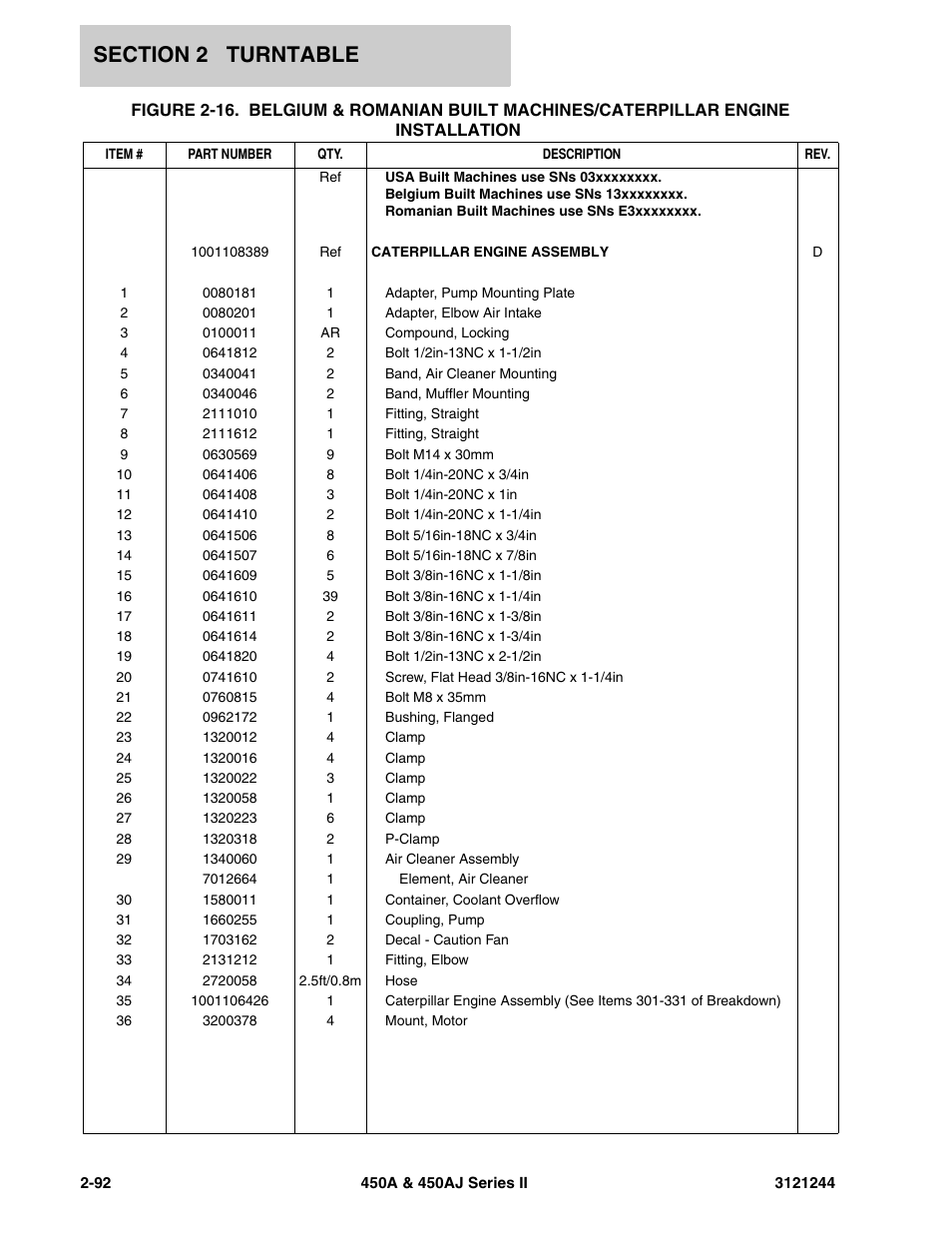 SECTION 2 TURNTABLE

FIGURE 2-16. BELGIUM & ROMANIAN BUILT MACHINES/CATERPILLAR ENGINE INSTALLATION

| ITEM # | PART NUMBER | QTY. | DESCRIPTION | REV. |
|---|---|---|---|---|
| | | Ref | USA Built Machines use SNs 03xxxxxxxx. Belgium Built Machines use SNs 13xxxxxxxx. Romanian Built Machines use SNs E3xxxxxxxx. | |
| | 1001108389 | Ref | CATERPILLAR ENGINE ASSEMBLY | D |
| 1 | 0080181 | 1 | Adapter, Pump Mounting Plate | |
| 2 | 0080201 | 1 | Adapter, Elbow Air Intake | |
| 3 | 0100011 | AR | Compound, Locking | |
| 4 | 0641812 | 2 | Bolt 1/2in-13NC x 1-1/2in | |
| 5 | 0340041 | 2 | Band, Air Cleaner Mounting | |
| 6 | 0340046 | 2 | Band, Muffler Mounting | |
| 7 | 2111010 | 1 | Fitting, Straight | |
| 8 | 2111612 | 1 | Fitting, Straight | |
| 9 | 0630569 | 9 | Bolt M14 x 30mm | |
| 10 | 0641406 | 8 | Bolt 1/4in-20NC x 3/4in | |
| 11 | 0641408 | 3 | Bolt 1/4in-20NC x 1in | |
| 12 | 0641410 | 2 | Bolt 1/4in-20NC x 1-1/4in | |
| 13 | 0641506 | 8 | Bolt 5/16in-18NC x 3/4in | |
| 14 | 0641507 | 6 | Bolt 5/16in-18NC x 7/8in | |
| 15 | 0641609 | 5 | Bolt 3/8in-16NC x 1-1/8in | |
| 16 | 0641610 | 39 | Bolt 3/8in-16NC x 1-1/4in | |
| 17 | 0641611 | 2 | Bolt 3/8in-16NC x 1-3/8in | |
| 18 | 0641614 | 2 | Bolt 3/8in-16NC x 1-3/4in | |
| 19 | 0641820 | 4 | Bolt 1/2in-13NC x 2-1/2in | |
| 20 | 0741610 | 2 | Screw, Flat Head 3/8in-16NC x 1-1/4in | |
| 21 | 0760815 | 4 | Bolt M8 x 35mm | |
| 22 | 0962172 | 1 | Bushing, Flanged | |
| 23 | 1320012 | 4 | Clamp | |
| 24 | 1320016 | 4 | Clamp | |
| 25 | 1320022 | 3 | Clamp | |
| 26 | 1320058 | 1 | Clamp | |
| 27 | 1320223 | 6 | Clamp | |
| 28 | 1320318 | 2 | P-Clamp | |
| 29 | 1340060 | 1 | Air Cleaner Assembly | |
| | 7012664 | 1 | Element, Air Cleaner | |
| 30 | 1580011 | 1 | Container, Coolant Overflow | |
| 31 | 1660255 | 1 | Coupling, Pump | |
| 32 | 1703162 | 2 | Decal - Caution Fan | |
| 33 | 2131212 | 1 | Fitting, Elbow | |
| 34 | 2720058 | 2.5ft/0.8m | Hose | |
| 35 | 1001106426 | 1 | Caterpillar Engine Assembly (See Items 301-331 of Breakdown) | |
| 36 | 3200378 | 4 | Mount, Motor | |

2-92 450A & 450AJ Series II 3121244